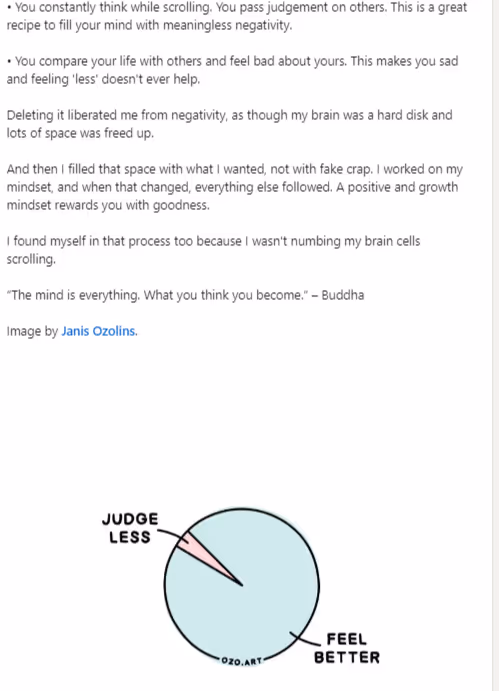 • You constantly think while scrolling. You pass judgement on others. This is a great recipe to fill your mind with meaningless negativity.

• You compare your life with others and feel bad about yours. This makes you sad and feeling 'less' doesn't ever help.

Deleting it liberated me from negativity, as though my brain was a hard disk and lots of space was freed up.

And then I filled that space with what I wanted, not with fake crap. I worked on my mindset, and when that changed, everything else followed. A positive and growth mindset rewards you with goodness.

I found myself in that process too because I wasn't numbing my brain cells scrolling.

"The mind is everything. What you think you become." – Buddha

Image by Janis Ozolins.

JUDGE LESS

FEEL BETTER

OZO.ART